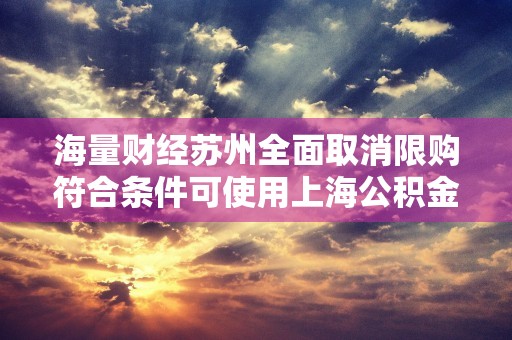 海量财经苏州全面取消限购符合条件可使用上海公积金